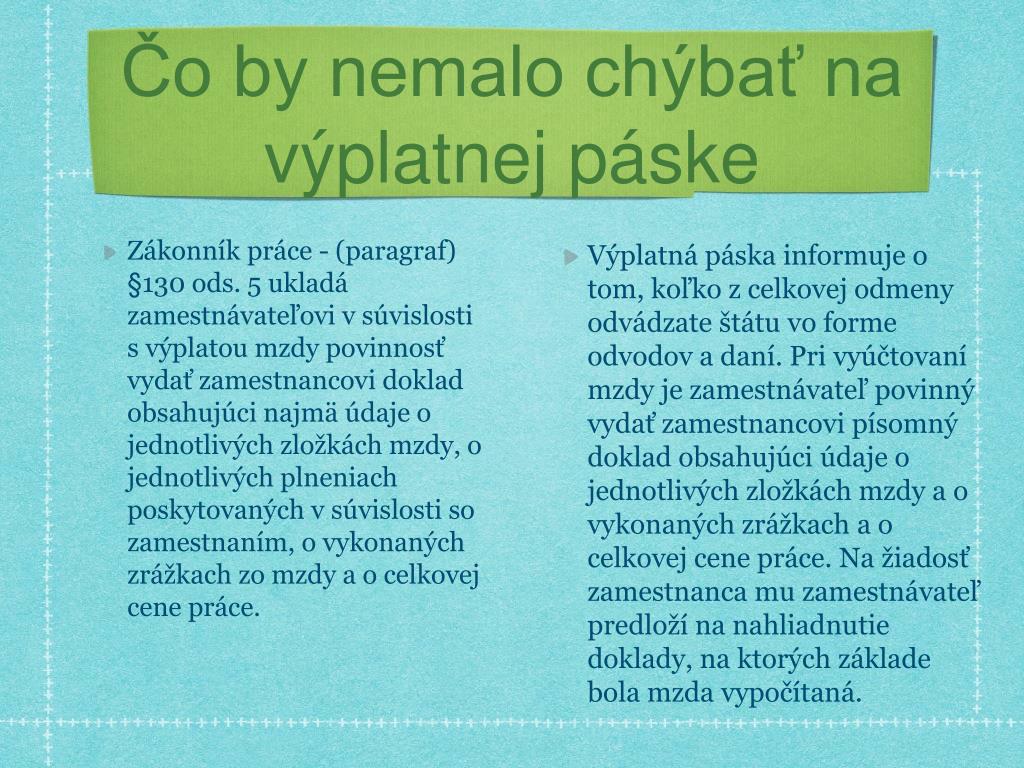 Čo by nemalo chýbať na výplatnej páske

Zákonník práce - (paragraf) §130 ods. 5 ukladá zamestnávateľovi v súvislosti s výplatou mzdy povinnosť vydať zamestnancovi doklad obsahujúci najmä údaje o jednotlivých zložkách mzdy, o jednotlivých plneniach poskytovaných v súvislosti so zamestnaním, o vykonaných zrážkach zo mzdy a o celkovej cene práce.

Výplatná páska informuje o tom, koľko z celkovej odmeny odvádzate štátu vo forme odvodov a daní. Pri vyúčtovaní mzdy je zamestnávateľ povinný vydať zamestnancovi písomný doklad obsahujúci údaje o jednotlivých zložkách mzdy a o vykonaných zrážkach a o celkovej cene práce. Na žiadosť zamestnanca mu zamestnávateľ predloží na nahliadnutie doklady, na ktorých základe bola mzda vypočítaná.